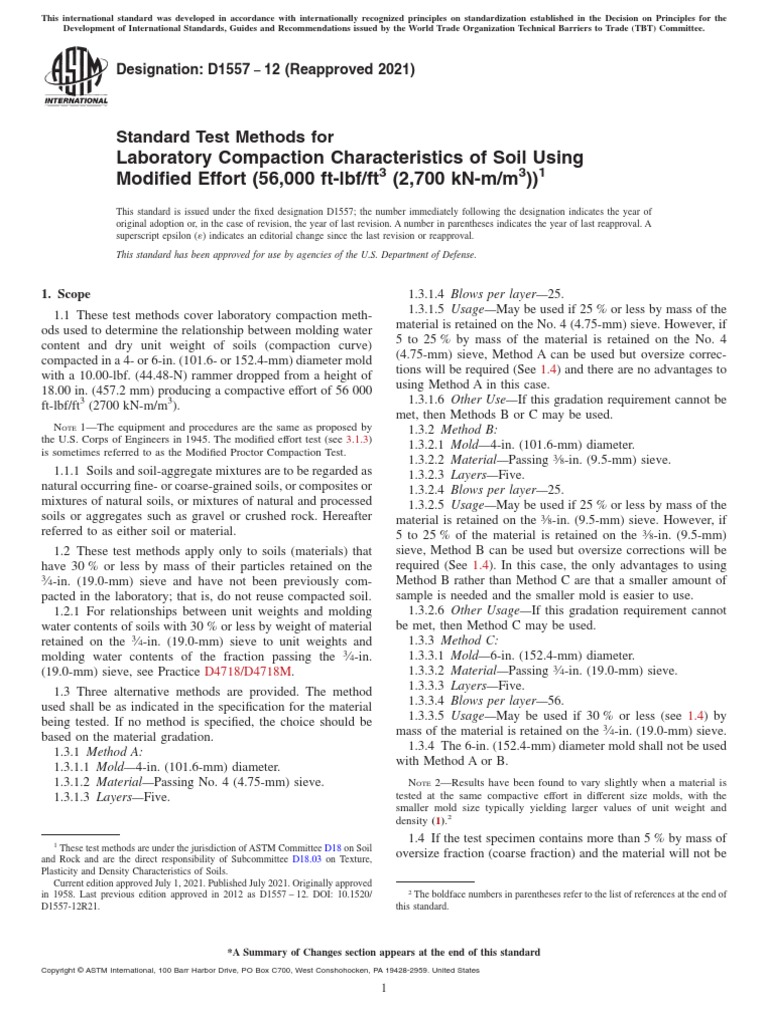 This international standard was developed in accordance with internationally recognized principles on standardization established in the Decision on Principles for the Development of International Standards, Guides and Recommendations issued by the World Trade Organization Technical Barriers to Trade (TBT) Committee.

ASTM INTERNATIONAL

Designation: D1557 – 12 (Reapproved 2021)

Standard Test Methods for Laboratory Compaction Characteristics of Soil Using Modified Effort (56,000 ft-lbf/ft$^3$ (2,700 kN-m/m$^3$))$^1$

This standard is issued under the fixed designation D1557; the number immediately following the designation indicates the year of original adoption or, in the case of revision, the year of last revision. A number in parentheses indicates the year of last reapproval. A superscript epsilon (ε) indicates an editorial change since the last revision or reapproval.

This standard has been approved for use by agencies of the U.S. Department of Defense.

1. Scope

1.1 These test methods cover laboratory compaction methods used to determine the relationship between molding water content and dry unit weight of soils (compaction curve) compacted in a 4- or 6-in. (101.6- or 152.4-mm) diameter mold with a 10.00-lbf. (44.48-N) rammer dropped from a height of 18.00 in. (457.2 mm) producing a compactive effort of 56 000 ft-lbf/ft$^3$ (2700 kN-m/m$^3$).

NOTE 1—The equipment and procedures are the same as proposed by the U.S. Corps of Engineers in 1945. The modified effort test (see 3.1.3) is sometimes referred to as the Modified Proctor Compaction Test.

1.1.1 Soils and soil-aggregate mixtures are to be regarded as natural occurring fine- or coarse-grained soils, or composites or mixtures of natural soils, or mixtures of natural and processed soils or aggregates such as gravel or crushed rock. Hereafter referred to as either soil or material.

1.2 These test methods apply only to soils (materials) that have 30 % or less by mass of their particles retained on the ¾-in. (19.0-mm) sieve and have not been previously compacted in the laboratory; that is, do not reuse compacted soil.

1.2.1 For relationships between unit weights and molding water contents of soils with 30 % or less by weight of material retained on the ¾-in. (19.0-mm) sieve to unit weights and molding water contents of the fraction passing the ¾-in. (19.0-mm) sieve, see Practice D4718/D4718M.

1.3 Three alternative methods are provided. The method used shall be as indicated in the specification for the material being tested. If no method is specified, the choice should be based on the material gradation.

1.3.1 Method A:

1.3.1.1 Mold—4-in. (101.6-mm) diameter.

1.3.1.2 Material—Passing No. 4 (4.75-mm) sieve.

1.3.1.3 Layers—Five.

1.3.1.4 Blows per layer—25.

1.3.1.5 Usage—May be used if 25 % or less by mass of the material is retained on the No. 4 (4.75-mm) sieve. However, if 5 to 25 % by mass of the material is retained on the No. 4 (4.75-mm) sieve, Method A can be used but oversize corrections will be required (See 1.4) and there are no advantages to using Method A in this case.

1.3.1.6 Other Use—If this gradation requirement cannot be met, then Methods B or C may be used.

1.3.2 Method B:

1.3.2.1 Mold—4-in. (101.6-mm) diameter.

1.3.2.2 Material—Passing ⅜-in. (9.5-mm) sieve.

1.3.2.3 Layers—Five.

1.3.2.4 Blows per layer—25.

1.3.2.5 Usage—May be used if 25 % or less by mass of the material is retained on the ⅜-in. (9.5-mm) sieve. However, if 5 to 25 % of the material is retained on the ⅜-in. (9.5-mm) sieve, Method B can be used but oversize corrections will be required (See 1.4). In this case, the only advantages to using Method B rather than Method C are that a smaller amount of sample is needed and the smaller mold is easier to use.

1.3.2.6 Other Usage—If this gradation requirement cannot be met, then Method C may be used.

1.3.3 Method C:

1.3.3.1 Mold—6-in. (152.4-mm) diameter.

1.3.3.2 Material—Passing ¾-in. (19.0-mm) sieve.

1.3.3.3 Layers—Five.

1.3.3.4 Blows per layer—56.

1.3.3.5 Usage—May be used if 30 % or less (see 1.4) by mass of the material is retained on the ¾-in. (19.0-mm) sieve.

1.3.4 The 6-in. (152.4-mm) diameter mold shall not be used with Method A or B.

NOTE 2—Results have been found to vary slightly when a material is tested at the same compactive effort in different size molds, with the smaller mold size typically yielding larger values of unit weight and density (1).$^2$

1.4 If the test specimen contains more than 5 % by mass of oversize fraction (coarse fraction) and the material will not be

$^1$ These test methods are under the jurisdiction of ASTM Committee D18 on Soil and Rock and are the direct responsibility of Subcommittee D18.03 on Texture, Plasticity and Density Characteristics of Soils.
Current edition approved July 1, 2021. Published July 2021. Originally approved in 1958. Last previous edition approved in 2012 as D1557 – 12. DOI: 10.1520/D1557-12R21.

$^2$ The boldface numbers in parentheses refer to the list of references at the end of this standard.

*A Summary of Changes section appears at the end of this standard

Copyright © ASTM International, 100 Barr Harbor Drive, PO Box C700, West Conshohocken, PA 19428-2959. United States

1